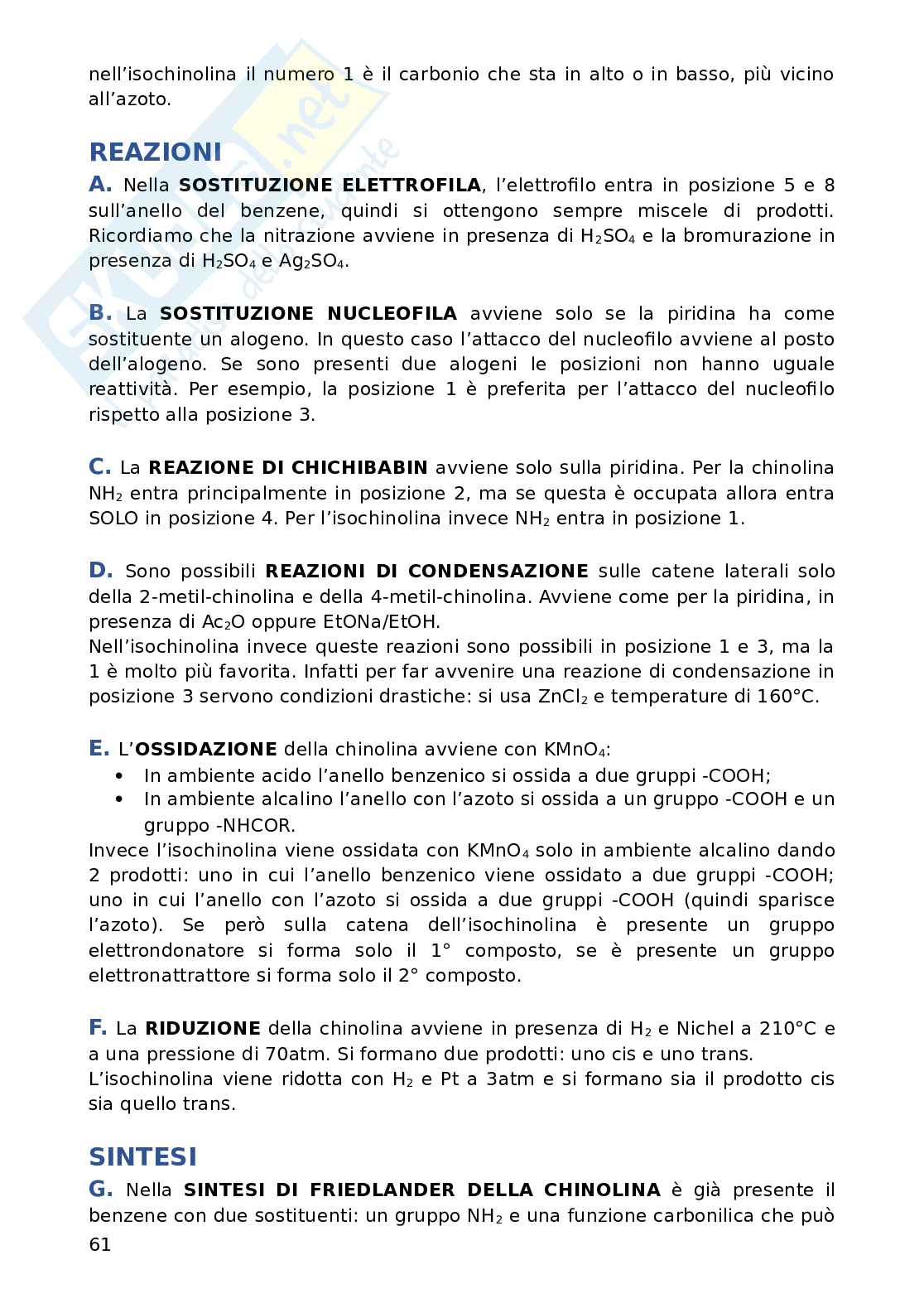 nell'isochinolina il numero 1 è il carbonio che sta in alto o in basso, più vicino all'azoto.

REAZIONI

A. Nella SOSTITUZIONE ELETTROFILA, l'elettrofilo entra in posizione 5 e 8 sull'anello del benzene, quindi si ottengono sempre miscele di prodotti. Ricordiamo che la nitrazione avviene in presenza di $H_2SO_4$ e la bromurazione in presenza di $H_2SO_4$ e $Ag_2SO_4$.

B. La SOSTITUZIONE NUCLEOFILA avviene solo se la piridina ha come sostituente un alogeno. In questo caso l'attacco del nucleofilo avviene al posto dell'alogeno. Se sono presenti due alogeni le posizioni non hanno uguale reattività. Per esempio, la posizione 1 è preferita per l'attacco del nucleofilo rispetto alla posizione 3.

C. La REAZIONE DI CHICHIBABIN avviene solo sulla piridina. Per la chinolina $NH_2$ entra principalmente in posizione 2, ma se questa è occupata allora entra SOLO in posizione 4. Per l'isochinolina invece $NH_2$ entra in posizione 1.

D. Sono possibili REAZIONI DI CONDENSAZIONE sulle catene laterali solo della 2-metil-chinolina e della 4-metil-chinolina. Avviene come per la piridina, in presenza di $Ac_2O$ oppure EtONa/EtOH.
Nell'isochinolina invece queste reazioni sono possibili in posizione 1 e 3, ma la 1 è molto più favorita. Infatti per far avvenire una reazione di condensazione in posizione 3 servono condizioni drastiche: si usa $ZnCl_2$ e temperature di 160°C.

E. L'OSSIDAZIONE della chinolina avviene con $KMnO_4$:
• In ambiente acido l'anello benzenico si ossida a due gruppi -COOH;
• In ambiente alcalino l'anello con l'azoto si ossida a un gruppo -COOH e un gruppo -NHCOR.
Invece l'isochinolina viene ossidata con $KMnO_4$ solo in ambiente alcalino dando 2 prodotti: uno in cui l'anello benzenico viene ossidato a due gruppi -COOH; uno in cui l'anello con l'azoto si ossida a due gruppi -COOH (quindi sparisce l'azoto). Se però sulla catena dell'isochinolina è presente un gruppo elettrondonatore si forma solo il 1° composto, se è presente un gruppo elettronattrattore si forma solo il 2° composto.

F. La RIDUZIONE della chinolina avviene in presenza di $H_2$ e Nichel a 210°C e a una pressione di 70atm. Si formano due prodotti: uno cis e uno trans.
L'isochinolina viene ridotta con $H_2$ e Pt a 3atm e si formano sia il prodotto cis sia quello trans.

SINTESI

G. Nella SINTESI DI FRIEDLANDER DELLA CHINOLINA è già presente il benzene con due sostituenti: un gruppo $NH_2$ e una funzione carbonilica che può

61